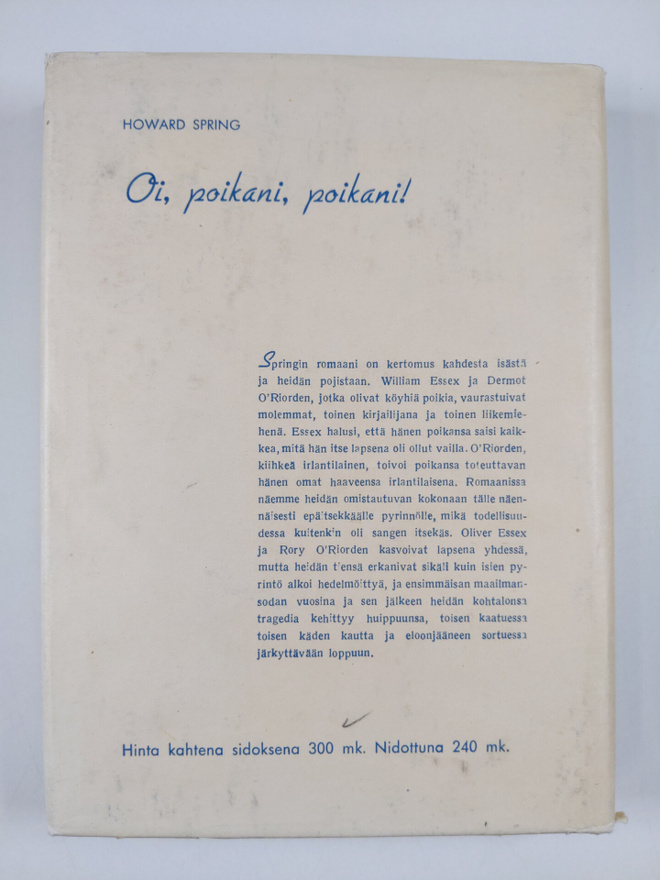 HOWARD SPRING

Oi, poikani, poikani!

Springin romaani on kertomus kahdesta isästä ja heidän pojistaan. William Essex ja Dermot O'Riorden, jotka olivat köyhiä poikia, vaurastuivat molemmat, toinen kirjailijana ja toinen liikemiehenä. Essex halusi, että hänen poikansa saisi kaikkea, mitä hän itse lapsena oli ollut vailla. O'Riorden, kiihkeä irlantilainen, toivoi poikansa toteuttavan hänen omat haaveensa irlantilaisena. Romaanissa näemme heidän omistautuvan kokonaan tälle näennäisesti epäitsekkäälle pyrinnölle, mikä todellisuudessa kuitenkin oli sangen itsekäs. Oliver Essex ja Rory O'Riorden kasvoivat lapsena yhdessä, mutta heidän tiensä erkanivat sikäli kuin isien pyrintö alkoi hedelmöittyä, ja ensimmäisen maailmansodan vuosina ja sen jälkeen heidän kohtalonsa tragedia kehittyy huippuunsa, toisen kaatuessa toisen käden kautta ja eloonjääneen sortuessa järkyttävään loppuun.

Hinta kahtena sidoksena 300 mk. Nidottuna 240 mk.